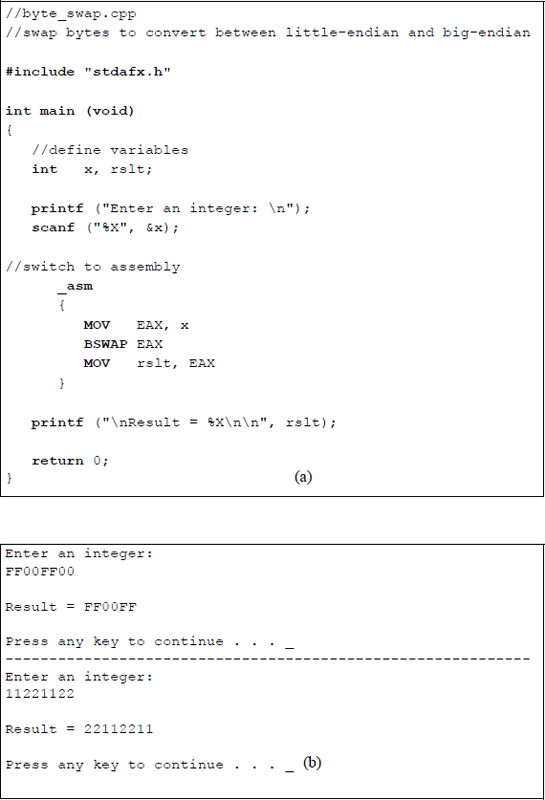 //byte_swap.cpp
//swap bytes to convert between little-endian and big-endian

#include "stdafx.h"

int main (void)
{
   //define variables
   int   x, rslt;

   printf ("Enter an integer: \n");
   scanf ("%X", &x);

//switch to assembly
      _asm
      {
         MOV   EAX, x
         BSWAP EAX
         MOV   rslt, EAX
      }

   printf ("\nResult = %X\n\n", rslt);

   return 0;
}
(a)

Enter an integer:
FF00FF00

Result = FF00FF

Press any key to continue . . . _
------------------------------------------------------------
Enter an integer:
11221122

Result = 22112211

Press any key to continue . . . _ (b)